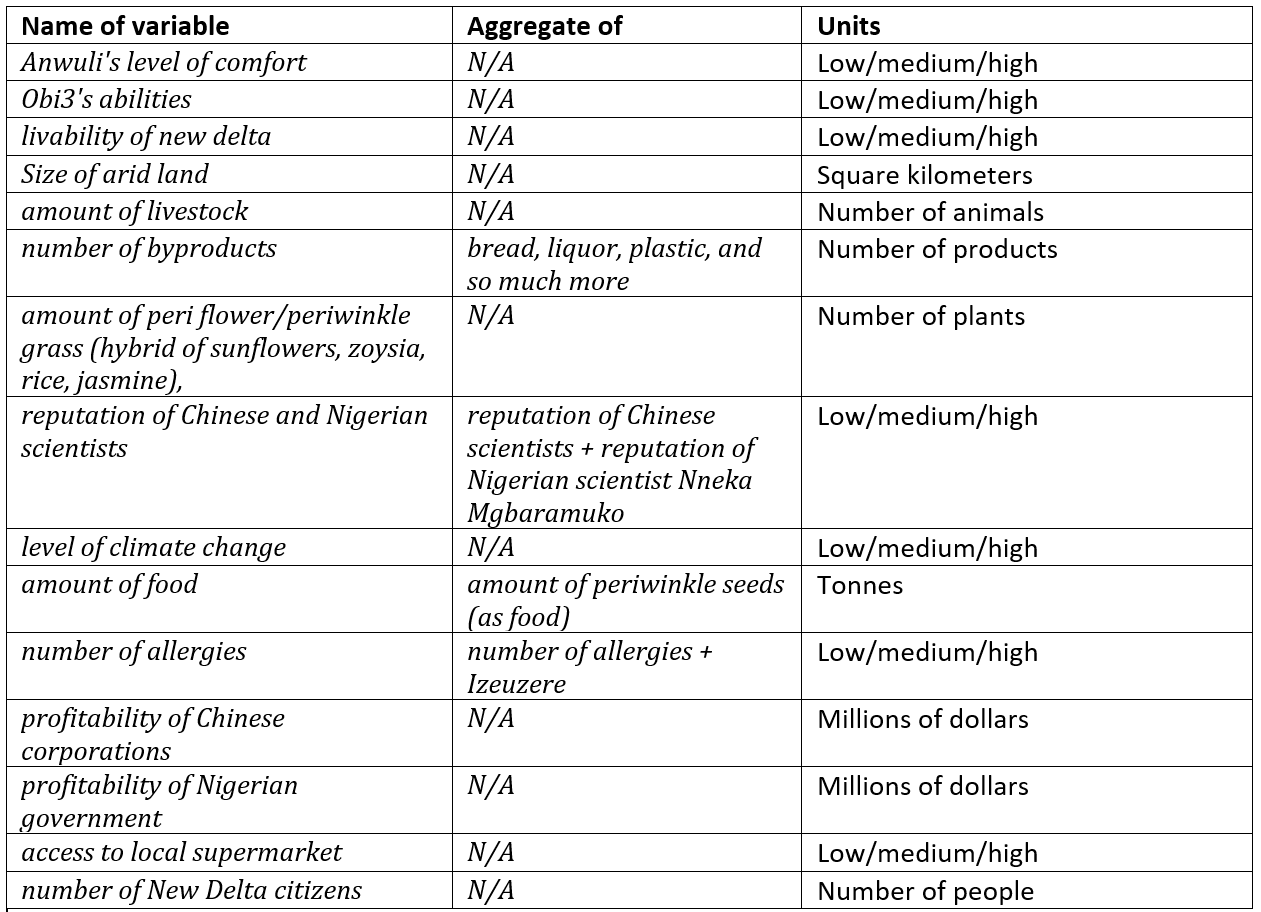 | Name of variable | Aggregate of | Units |
|---|---|---|
| Anwuli's level of comfort | N/A | Low/medium/high |
| Obi3's abilities | N/A | Low/medium/high |
| livability of new delta | N/A | Low/medium/high |
| Size of arid land | N/A | Square kilometers |
| amount of livestock | N/A | Number of animals |
| number of byproducts | bread, liquor, plastic, and so much more | Number of products |
| amount of peri flower/periwinkle grass (hybrid of sunflowers, zoysia, rice, jasmine), | N/A | Number of plants |
| reputation of Chinese and Nigerian scientists | reputation of Chinese scientists + reputation of Nigerian scientist Nneka Mgbaramuko | Low/medium/high |
| level of climate change | N/A | Low/medium/high |
| amount of food | amount of periwinkle seeds (as food) | Tonnes |
| number of allergies | number of allergies + Izeuzere | Low/medium/high |
| profitability of Chinese corporations | N/A | Millions of dollars |
| profitability of Nigerian government | N/A | Millions of dollars |
| access to local supermarket | N/A | Low/medium/high |
| number of New Delta citizens | N/A | Number of people |